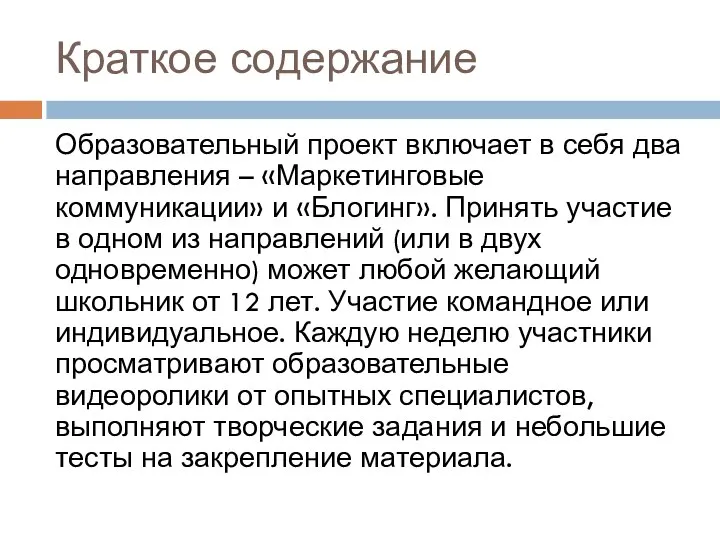 Краткое содержание

Образовательный проект включает в себя два направления – «Маркетинговые коммуникации» и «Блогинг». Принять участие в одном из направлений (или в двух одновременно) может любой желающий школьник от 12 лет. Участие командное или индивидуальное. Каждую неделю участники просматривают образовательные видеоролики от опытных специалистов, выполняют творческие задания и небольшие тесты на закрепление материала.